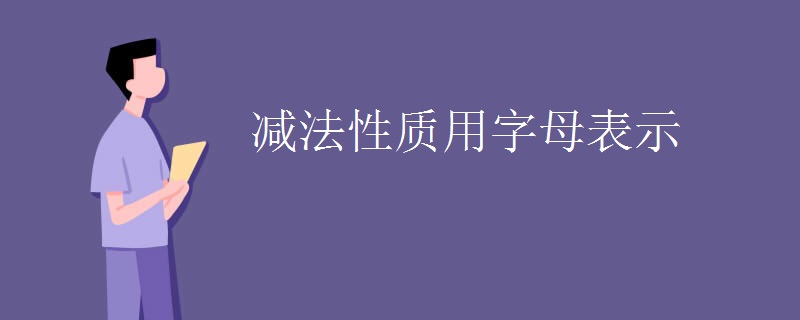 减法性质用字母表示